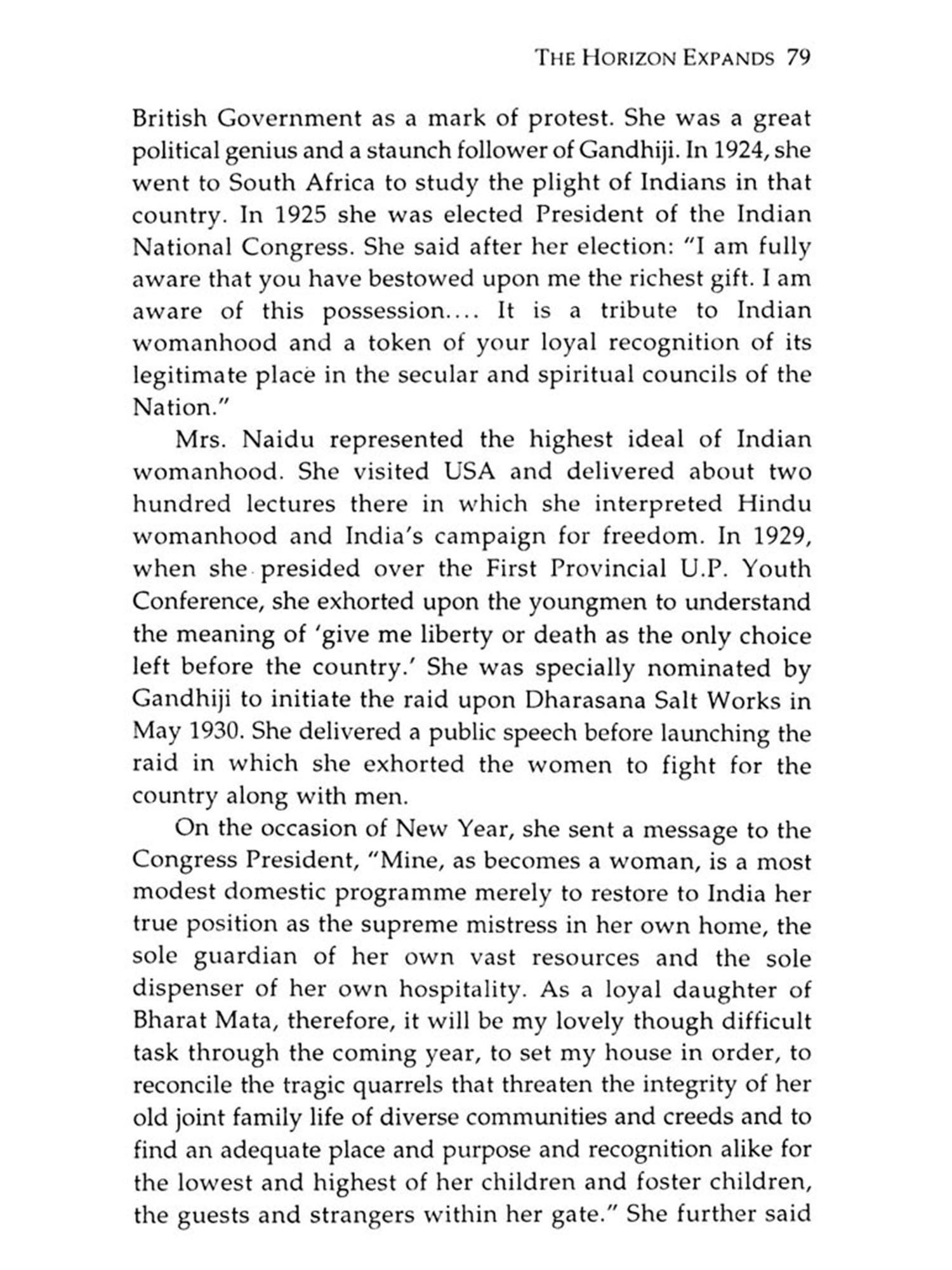 THE HORIZON EXPANDS 79

British Government as a mark of protest. She was a great political genius and a staunch follower of Gandhiji. In 1924, she went to South Africa to study the plight of Indians in that country. In 1925 she was elected President of the Indian National Congress. She said after her election: "I am fully aware that you have bestowed upon me the richest gift. I am aware of this possession.... It is a tribute to Indian womanhood and a token of your loyal recognition of its legitimate place in the secular and spiritual councils of the Nation."

Mrs. Naidu represented the highest ideal of Indian womanhood. She visited USA and delivered about two hundred lectures there in which she interpreted Hindu womanhood and India's campaign for freedom. In 1929, when she presided over the First Provincial U.P. Youth Conference, she exhorted upon the youngmen to understand the meaning of 'give me liberty or death as the only choice left before the country.' She was specially nominated by Gandhiji to initiate the raid upon Dharasana Salt Works in May 1930. She delivered a public speech before launching the raid in which she exhorted the women to fight for the country along with men.

On the occasion of New Year, she sent a message to the Congress President, "Mine, as becomes a woman, is a most modest domestic programme merely to restore to India her true position as the supreme mistress in her own home, the sole guardian of her own vast resources and the sole dispenser of her own hospitality. As a loyal daughter of Bharat Mata, therefore, it will be my lovely though difficult task through the coming year, to set my house in order, to reconcile the tragic quarrels that threaten the integrity of her old joint family life of diverse communities and creeds and to find an adequate place and purpose and recognition alike for the lowest and highest of her children and foster children, the guests and strangers within her gate." She further said